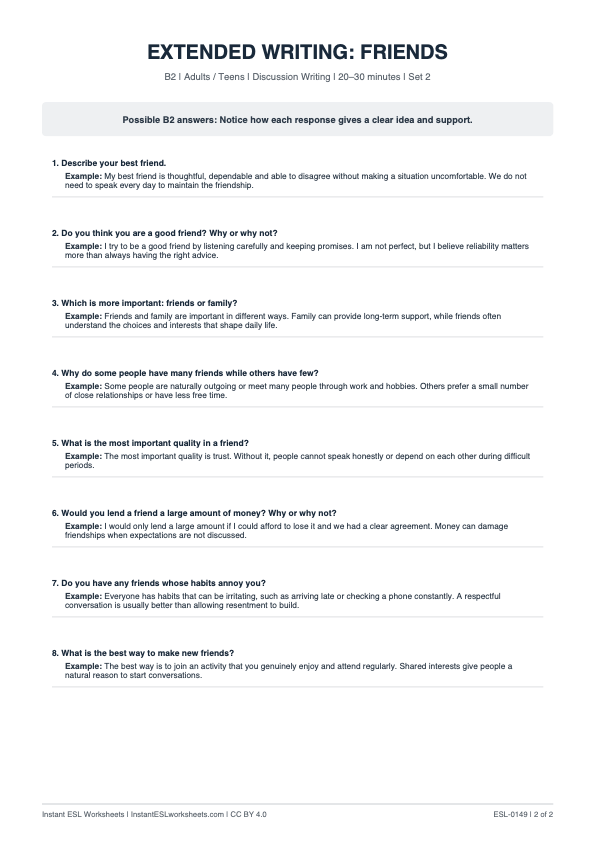 EXTENDED WRITING: FRIENDS

B2 | Adults / Teens | Discussion Writing | 20–30 minutes | Set 2

Possible B2 answers: Notice how each response gives a clear idea and support.

1. Describe your best friend.

Example: My best friend is thoughtful, dependable and able to disagree without making a situation uncomfortable. We do not need to speak every day to maintain the friendship.

2. Do you think you are a good friend? Why or why not?

Example: I try to be a good friend by listening carefully and keeping promises. I am not perfect, but I believe reliability matters more than always having the right advice.

3. Which is more important: friends or family?

Example: Friends and family are important in different ways. Family can provide long-term support, while friends often understand the choices and interests that shape daily life.

4. Why do some people have many friends while others have few?

Example: Some people are naturally outgoing or meet many people through work and hobbies. Others prefer a small number of close relationships or have less free time.

5. What is the most important quality in a friend?

Example: The most important quality is trust. Without it, people cannot speak honestly or depend on each other during difficult periods.

6. Would you lend a friend a large amount of money? Why or why not?

Example: I would only lend a large amount if I could afford to lose it and we had a clear agreement. Money can damage friendships when expectations are not discussed.

7. Do you have any friends whose habits annoy you?

Example: Everyone has habits that can be irritating, such as arriving late or checking a phone constantly. A respectful conversation is usually better than allowing resentment to build.

8. What is the best way to make new friends?

Example: The best way is to join an activity that you genuinely enjoy and attend regularly. Shared interests give people a natural reason to start conversations.

Instant ESL Worksheets | InstantESLworksheets.com | CC BY 4.0

ESL-0149 | 2 of 2